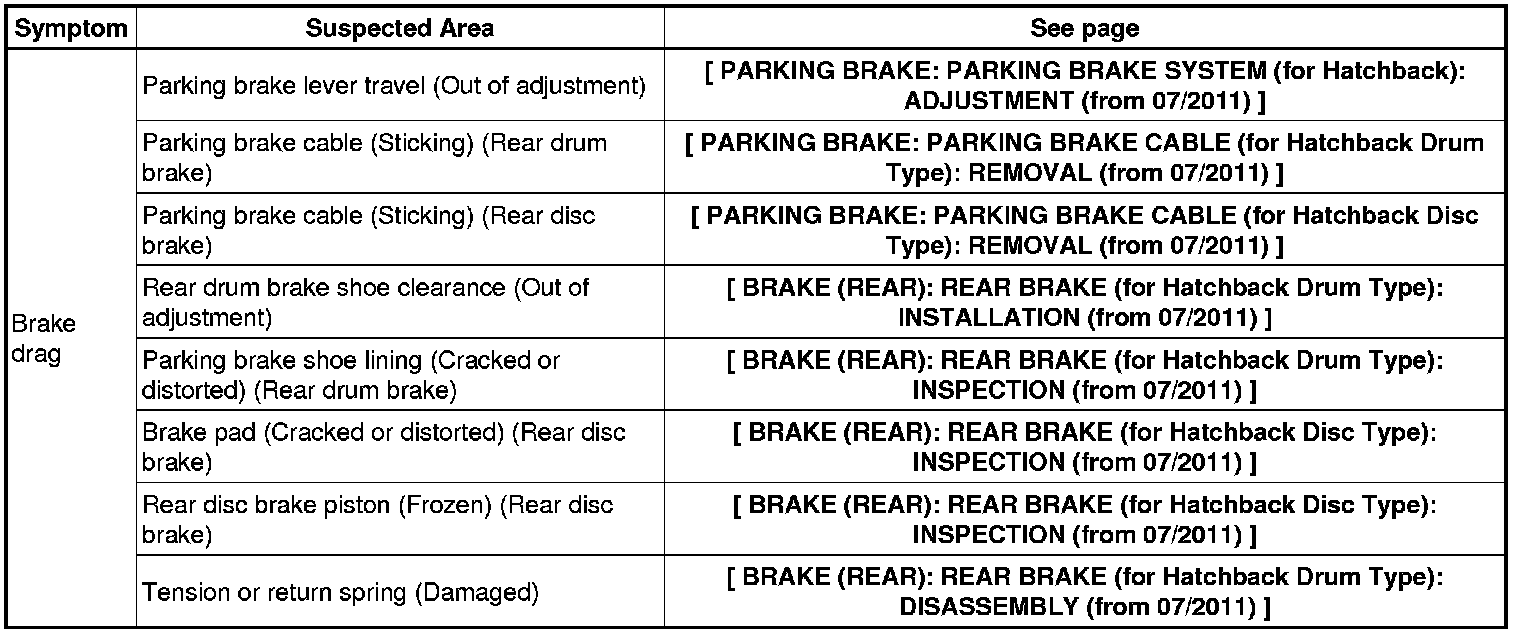 | Symptom | Suspected Area | See page |
|---|---|---|
| Brake drag | Parking brake lever travel (Out of adjustment) | [ PARKING BRAKE: PARKING BRAKE SYSTEM (for Hatchback): ADJUSTMENT (from 07/2011) ] |
| | Parking brake cable (Sticking) (Rear drum brake) | [ PARKING BRAKE: PARKING BRAKE CABLE (for Hatchback Drum Type): REMOVAL (from 07/2011) ] |
| | Parking brake cable (Sticking) (Rear disc brake) | [ PARKING BRAKE: PARKING BRAKE CABLE (for Hatchback Disc Type): REMOVAL (from 07/2011) ] |
| | Rear drum brake shoe clearance (Out of adjustment) | [ BRAKE (REAR): REAR BRAKE (for Hatchback Drum Type): INSTALLATION (from 07/2011) ] |
| | Parking brake shoe lining (Cracked or distorted) (Rear drum brake) | [ BRAKE (REAR): REAR BRAKE (for Hatchback Drum Type): INSPECTION (from 07/2011) ] |
| | Brake pad (Cracked or distorted) (Rear disc brake) | [ BRAKE (REAR): REAR BRAKE (for Hatchback Disc Type): INSPECTION (from 07/2011) ] |
| | Rear disc brake piston (Frozen) (Rear disc brake) | [ BRAKE (REAR): REAR BRAKE (for Hatchback Disc Type): INSPECTION (from 07/2011) ] |
| | Tension or return spring (Damaged) | [ BRAKE (REAR): REAR BRAKE (for Hatchback Drum Type): DISASSEMBLY (from 07/2011) ] |